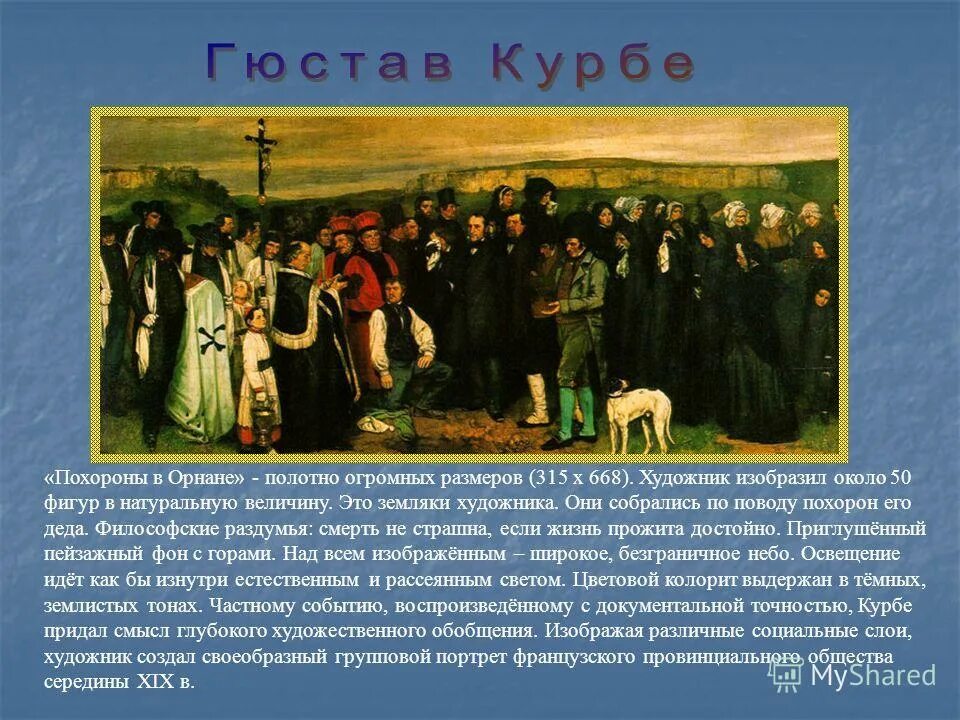 Гюстав Курбе

«Похороны в Орнане» - полотно огромных размеров (315 х 668). Художник изобразил около 50 фигур в натуральную величину. Это земляки художника. Они собрались по поводу похорон его деда. Философские раздумья: смерть не страшна, если жизнь прожита достойно. Приглушённый пейзажный фон с горами. Над всем изображённым – широкое, безграничное небо. Освещение идёт как бы изнутри естественным и рассеянным светом. Цветовой колорит выдержан в тёмных, землистых тонах. Частному событию, воспроизведённому с документальной точностью, Курбе придал смысл глубокого художественного обобщения. Изображая различные социальные слои, художник создал своеобразный групповой портрет французского провинциального общества середины XIX в.

MyShared